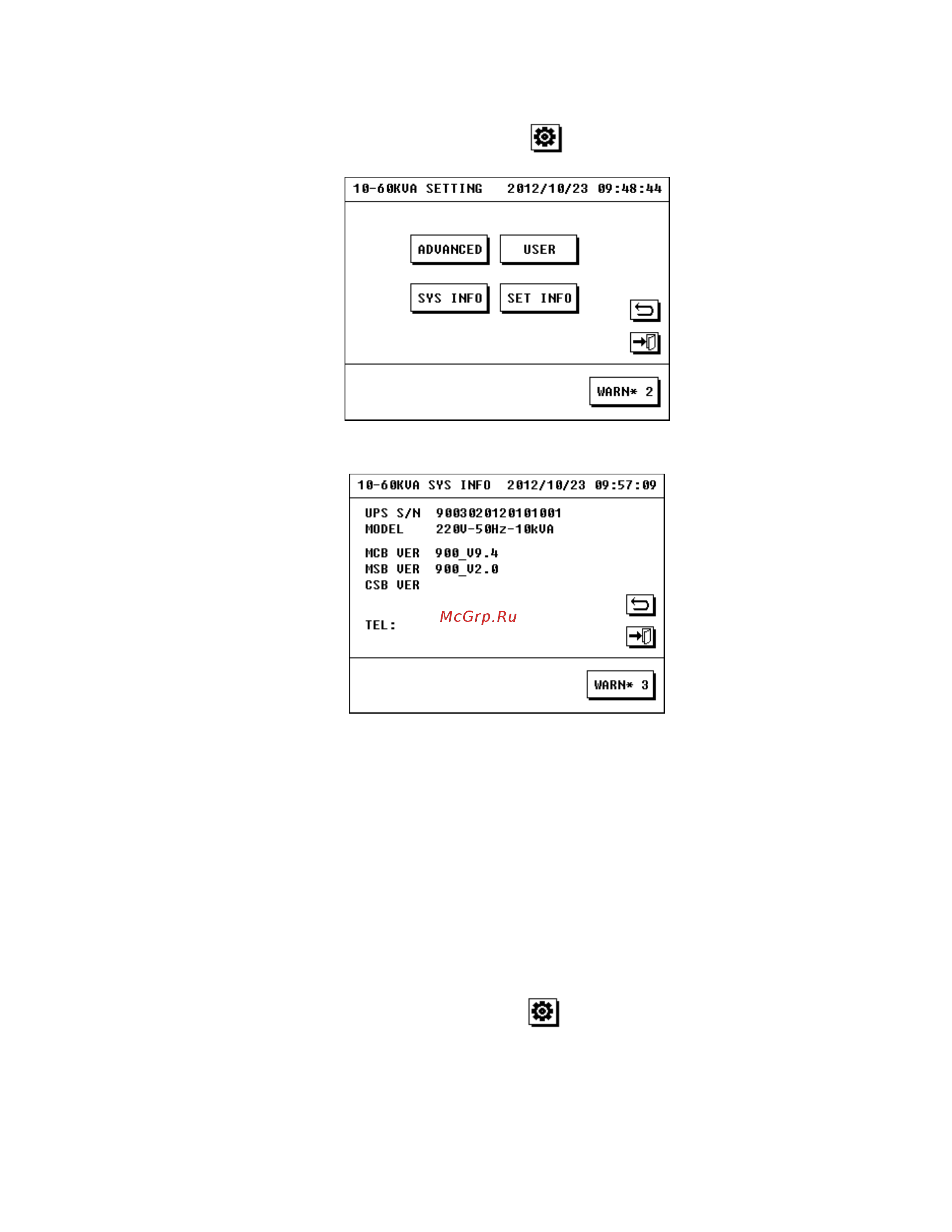 10-60KVA SETTING 2012/10/23 09:48:44

ADVANCED USER

SYS INFO SET INFO

WARN* 2

10-60KVA SYS INFO 2012/10/23 09:57:09

UPS S/N 9003020120101001
MODEL 220V-50Hz-10kVA

MCB VER 900_V9.4
MSB VER 900_V2.0
CSB VER

TEL:

McGrp.Ru

WARN* 3